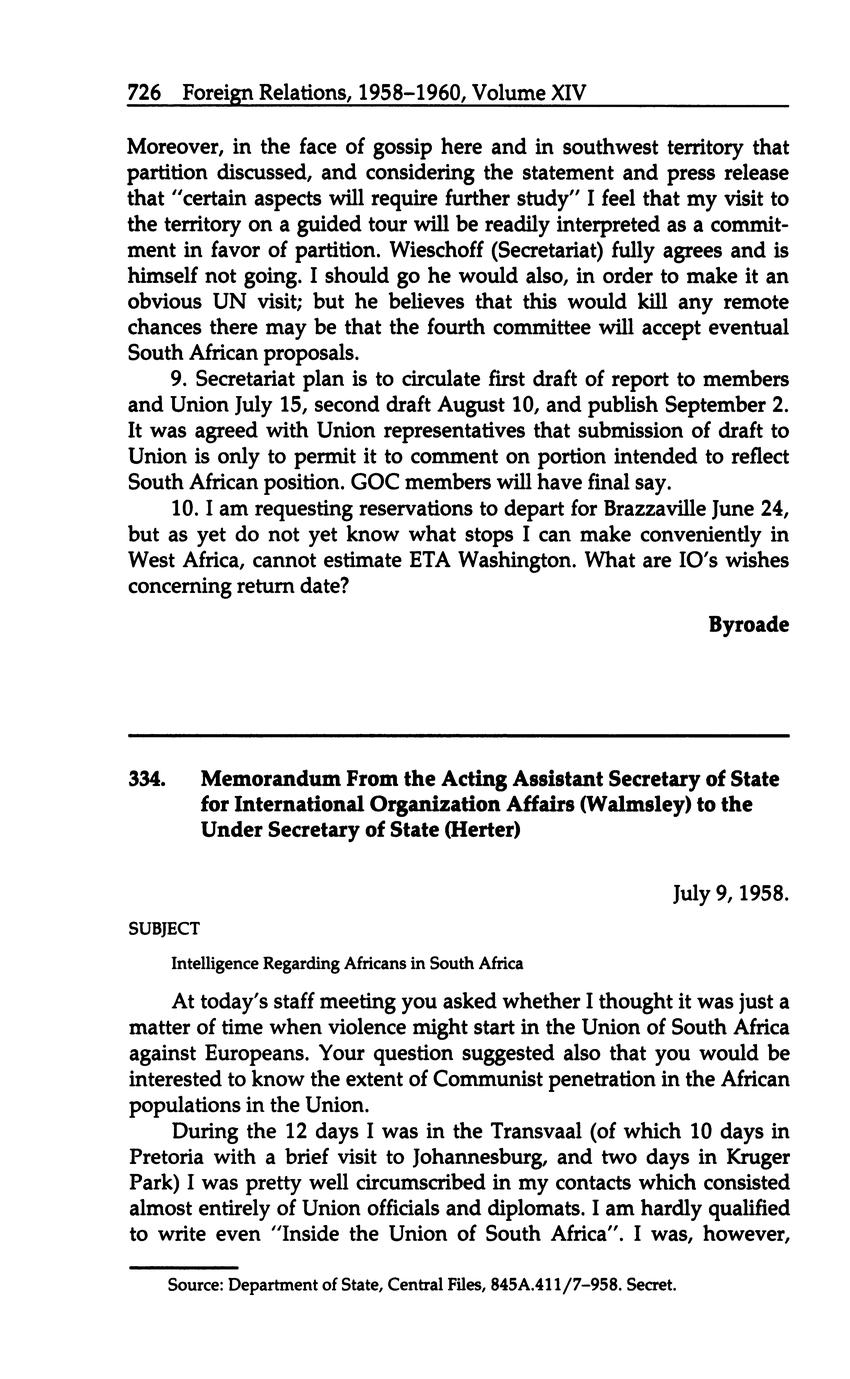 726 Foreign Relations, 1958–1960, Volume XIV

Moreover, in the face of gossip here and in southwest territory that partition discussed, and considering the statement and press release that "certain aspects will require further study" I feel that my visit to the territory on a guided tour will be readily interpreted as a commitment in favor of partition. Wieschoff (Secretariat) fully agrees and is himself not going. I should go he would also, in order to make it an obvious UN visit; but he believes that this would kill any remote chances there may be that the fourth committee will accept eventual South African proposals.

9. Secretariat plan is to circulate first draft of report to members and Union July 15, second draft August 10, and publish September 2. It was agreed with Union representatives that submission of draft to Union is only to permit it to comment on portion intended to reflect South African position. GOC members will have final say.

10. I am requesting reservations to depart for Brazzaville June 24, but as yet do not yet know what stops I can make conveniently in West Africa, cannot estimate ETA Washington. What are IO's wishes concerning return date?

Byroade

334. Memorandum From the Acting Assistant Secretary of State for International Organization Affairs (Walmsley) to the Under Secretary of State (Herter)

July 9, 1958.

SUBJECT

Intelligence Regarding Africans in South Africa

At today's staff meeting you asked whether I thought it was just a matter of time when violence might start in the Union of South Africa against Europeans. Your question suggested also that you would be interested to know the extent of Communist penetration in the African populations in the Union.

During the 12 days I was in the Transvaal (of which 10 days in Pretoria with a brief visit to Johannesburg, and two days in Kruger Park) I was pretty well circumscribed in my contacts which consisted almost entirely of Union officials and diplomats. I am hardly qualified to write even "Inside the Union of South Africa". I was, however,

Source: Department of State, Central Files, 845A.411/7–958. Secret.